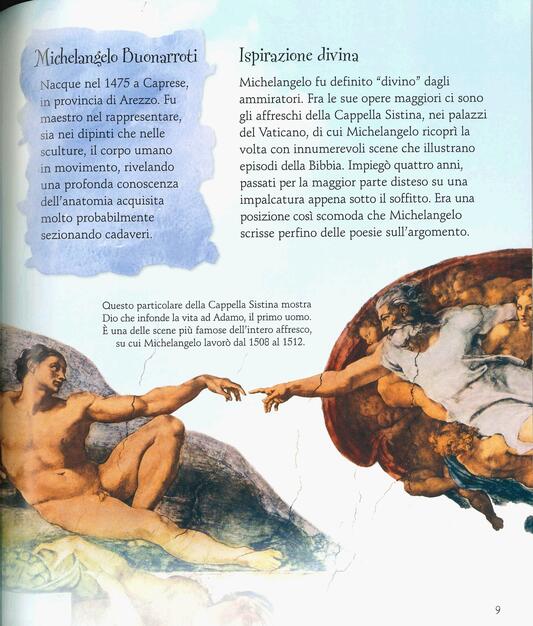 Michelangelo Buonarroti

Nacque nel 1475 a Caprese, in provincia di Arezzo. Fu maestro nel rappresentare, sia nei dipinti che nelle sculture, il corpo umano in movimento, rivelando una profonda conoscenza dell'anatomia acquisita molto probabilmente sezionando cadaveri.

Ispirazione divina

Michelangelo fu definito "divino" dagli ammiratori. Fra le sue opere maggiori ci sono gli affreschi della Cappella Sistina, nei palazzi del Vaticano, di cui Michelangelo ricoprì la volta con innumerevoli scene che illustrano episodi della Bibbia. Impiegò quattro anni, passati per la maggior parte disteso su una impalcatura appena sotto il soffitto. Era una posizione così scomoda che Michelangelo scrisse perfino delle poesie sull'argomento.

Questo particolare della Cappella Sistina mostra Dio che infonde la vita ad Adamo, il primo uomo. È una delle scene più famose dell'intero affresco, su cui Michelangelo lavorò dal 1508 al 1512.

9